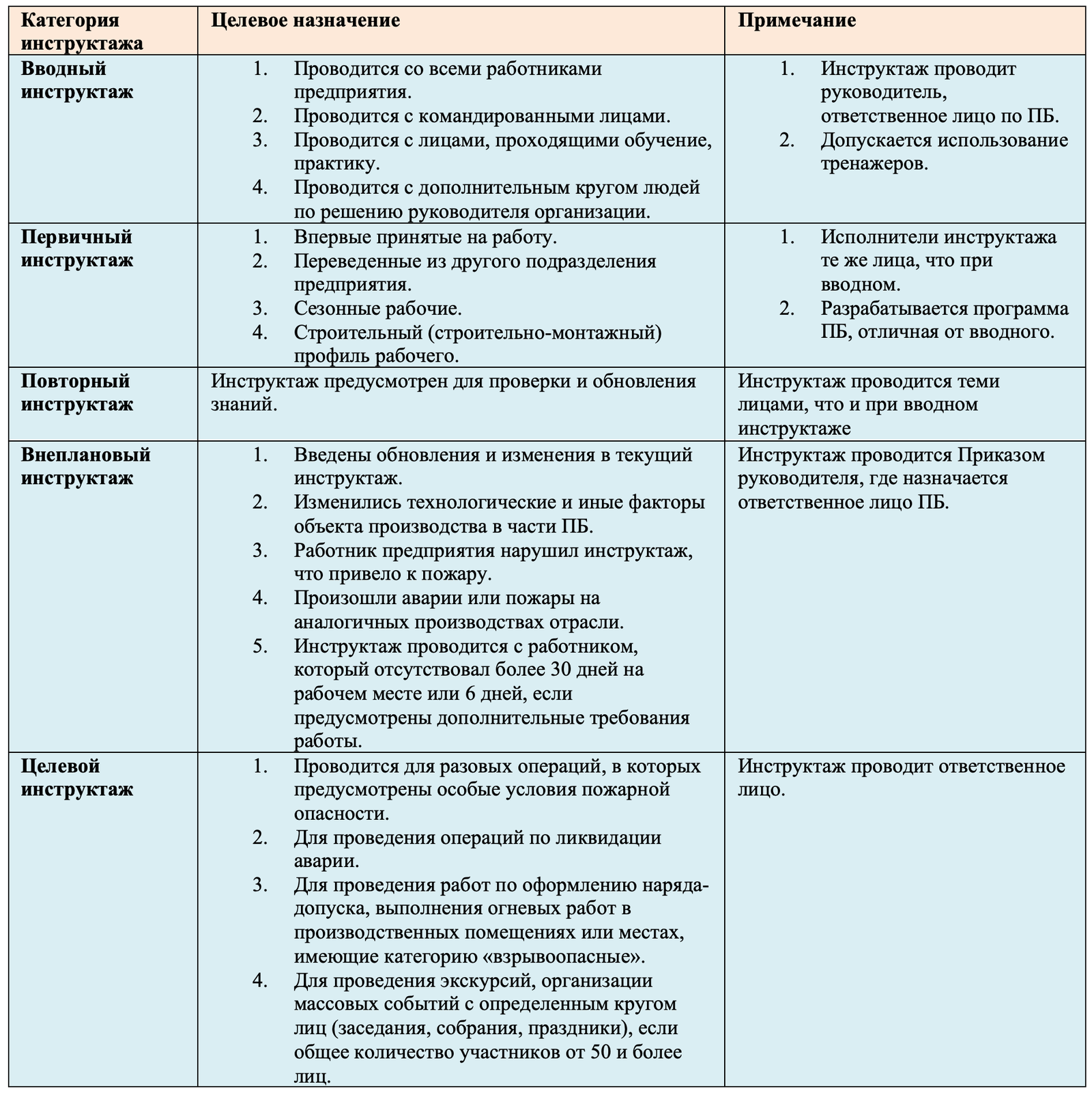 | Категория инструктажа | Целевое назначение | Примечание |
|---|---|---|
| Вводный инструктаж | 1. Проводится со всеми работниками предприятия. 2. Проводится с командированными лицами. 3. Проводится с лицами, проходящими обучение, практику. 4. Проводится с дополнительным кругом людей по решению руководителя организации. | 1. Инструктаж проводит руководитель, ответственное лицо по ПБ. 2. Допускается использование тренажеров. |
| Первичный инструктаж | 1. Впервые принятые на работу. 2. Переведенные из другого подразделения предприятия. 3. Сезонные рабочие. 4. Строительный (строительно-монтажный) профиль рабочего. | 1. Исполнители инструктажа те же лица, что при вводном. 2. Разрабатывается программа ПБ, отличная от вводного. |
| Повторный инструктаж | Инструктаж предусмотрен для проверки и обновления знаний. | Инструктаж проводится теми лицами, что и при вводном инструктаже |
| Внеплановый инструктаж | 1. Введены обновления и изменения в текущий инструктаж. 2. Изменились технологические и иные факторы объекта производства в части ПБ. 3. Работник предприятия нарушил инструктаж, что привело к пожару. 4. Произошли аварии или пожары на аналогичных производствах отрасли. 5. Инструктаж проводится с работником, который отсутствовал более 30 дней на рабочем месте или 6 дней, если предусмотрены дополнительные требования работы. | Инструктаж проводится Приказом руководителя, где назначается ответственное лицо ПБ. |
| Целевой инструктаж | 1. Проводится для разовых операций, в которых предусмотрены особые условия пожарной опасности. 2. Для проведения операций по ликвидации аварии. 3. Для проведения работ по оформлению наряда-допуска, выполнения огневых работ в производственных помещениях или местах, имеющие категорию «взрывоопасные». 4. Для проведения экскурсий, организации массовых событий с определенным кругом лиц (заседания, собрания, праздники), если общее количество участников от 50 и более лиц. | Инструктаж проводит ответственное лицо. |